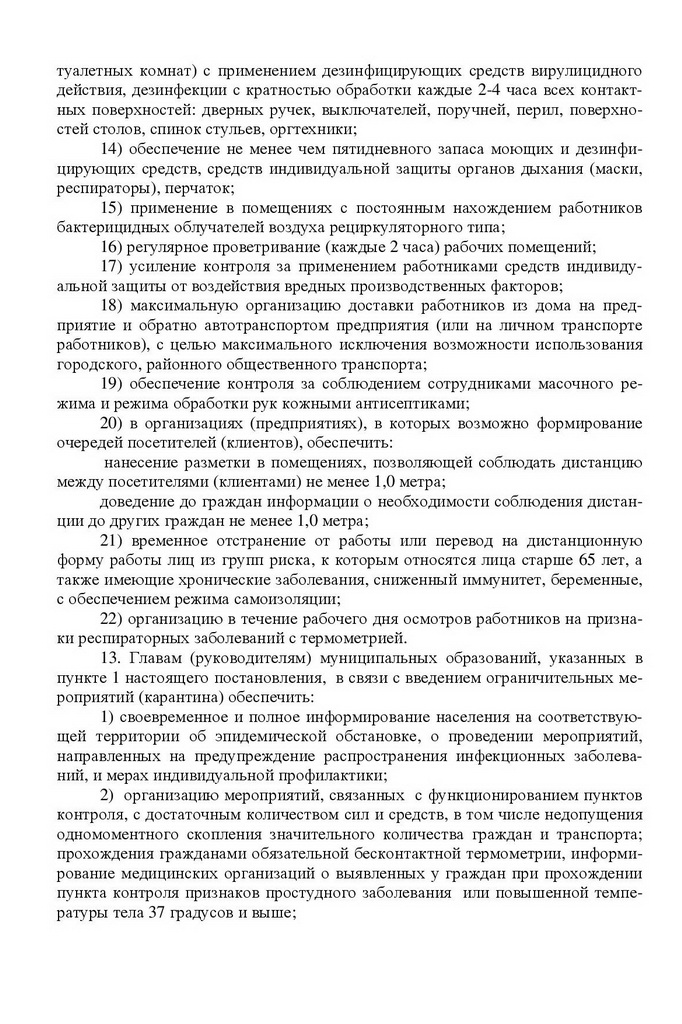 туалетных комнат) с применением дезинфицирующих средств вирулицидного действия, дезинфекции с кратностью обработки каждые 2-4 часа всех контактных поверхностей: дверных ручек, выключателей, поручней, перил, поверхностей столов, спинок стульев, оргтехники;

14) обеспечение не менее чем пятидневного запаса моющих и дезинфицирующих средств, средств индивидуальной защиты органов дыхания (маски, респираторы), перчаток;

15) применение в помещениях с постоянным нахождением работников бактерицидных облучателей воздуха рециркуляторного типа;

16) регулярное проветривание (каждые 2 часа) рабочих помещений;

17) усиление контроля за применением работниками средств индивидуальной защиты от воздействия вредных производственных факторов;

18) максимальную организацию доставки работников из дома на предприятие и обратно автотранспортом предприятия (или на личном транспорте работников), с целью максимального исключения возможности использования городского, районного общественного транспорта;

19) обеспечение контроля за соблюдением сотрудниками масочного режима и режима обработки рук кожными антисептиками;

20) в организациях (предприятиях), в которых возможно формирование очередей посетителей (клиентов), обеспечить:

нанесение разметки в помещениях, позволяющей соблюдать дистанцию между посетителями (клиентами) не менее 1,0 метра;

доведение до граждан информации о необходимости соблюдения дистанции до других граждан не менее 1,0 метра;

21) временное отстранение от работы или перевод на дистанционную форму работы лиц из групп риска, к которым относятся лица старше 65 лет, а также имеющие хронические заболевания, сниженный иммунитет, беременные, с обеспечением режима самоизоляции;

22) организацию в течение рабочего дня осмотров работников на признаки респираторных заболеваний с термометрией.

13. Главам (руководителям) муниципальных образований, указанных в пункте 1 настоящего постановления, в связи с введением ограничительных мероприятий (карантина) обеспечить:

1) своевременное и полное информирование населения на соответствующей территории об эпидемической обстановке, о проведении мероприятий, направленных на предупреждение распространения инфекционных заболеваний, и мерах индивидуальной профилактики;

2) организацию мероприятий, связанных с функционированием пунктов контроля, с достаточным количеством сил и средств, в том числе недопущения одномоментного скопления значительного количества граждан и транспорта; прохождения гражданами обязательной бесконтактной термометрии, информирование медицинских организаций о выявленных у граждан при прохождении пункта контроля признаков простудного заболевания или повышенной температуры тела 37 градусов и выше;